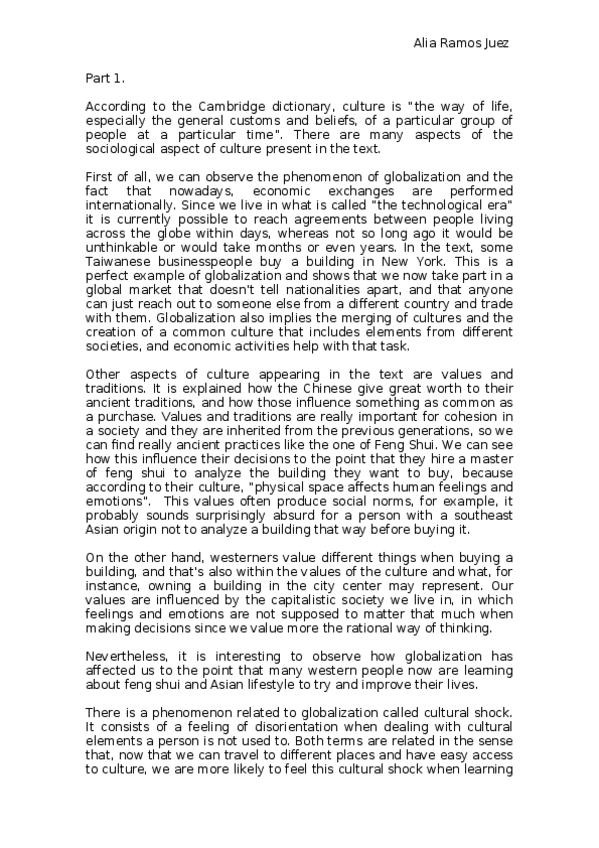 Alia Ramos Juez

Part 1.

According to the Cambridge dictionary, culture is "the way of life, especially the general customs and beliefs, of a particular group of people at a particular time". There are many aspects of the sociological aspect of culture present in the text.

First of all, we can observe the phenomenon of globalization and the fact that nowadays, economic exchanges are performed internationally. Since we live in what is called "the technological era" it is currently possible to reach agreements between people living across the globe within days, whereas not so long ago it would be unthinkable or would take months or even years. In the text, some Taiwanese businesspeople buy a building in New York. This is a perfect example of globalization and shows that we now take part in a global market that doesn't tell nationalities apart, and that anyone can just reach out to someone else from a different country and trade with them. Globalization also implies the merging of cultures and the creation of a common culture that includes elements from different societies, and economic activities help with that task.

Other aspects of culture appearing in the text are values and traditions. It is explained how the Chinese give great worth to their ancient traditions, and how those influence something as common as a purchase. Values and traditions are really important for cohesion in a society and they are inherited from the previous generations, so we can find really ancient practices like the one of Feng Shui. We can see how this influence their decisions to the point that they hire a master of feng shui to analyze the building they want to buy, because according to their culture, "physical space affects human feelings and emotions". This values often produce social norms, for example, it probably sounds surprisingly absurd for a person with a southeast Asian origin not to analyze a building that way before buying it.

On the other hand, westerners value different things when buying a building, and that's also within the values of the culture and what, for instance, owning a building in the city center may represent. Our values are influenced by the capitalistic society we live in, in which feelings and emotions are not supposed to matter that much when making decisions since we value more the rational way of thinking.

Nevertheless, it is interesting to observe how globalization has affected us to the point that many western people now are learning about feng shui and Asian lifestyle to try and improve their lives.

There is a phenomenon related to globalization called cultural shock. It consists of a feeling of disorientation when dealing with cultural elements a person is not used to. Both terms are related in the sense that, now that we can travel to different places and have easy access to culture, we are more likely to feel this cultural shock when learning